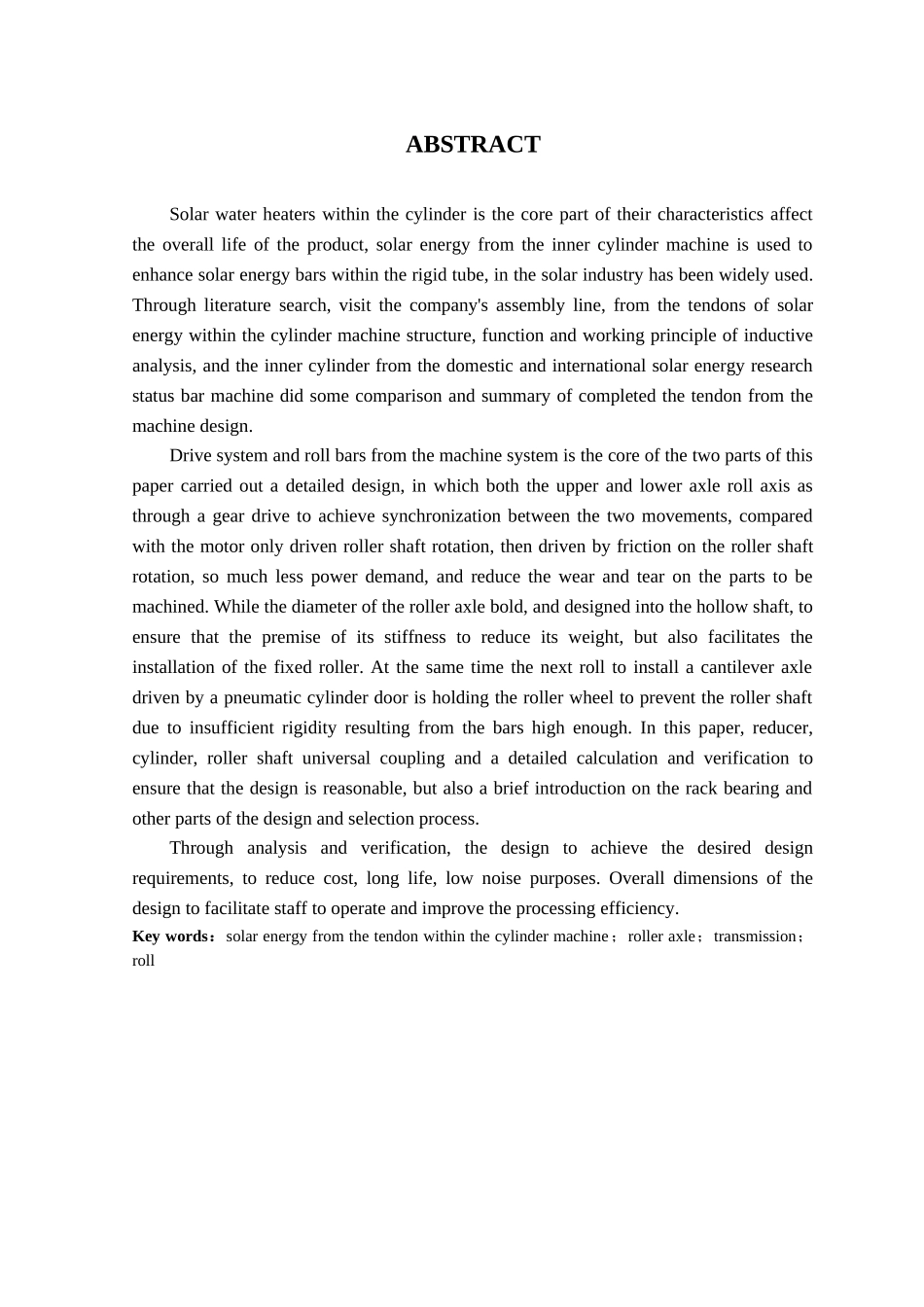 ABSTRACT

Solar water heaters within the cylinder is the core part of their characteristics affect the overall life of the product, solar energy from the inner cylinder machine is used to enhance solar energy bars within the rigid tube, in the solar industry has been widely used. Through literature search, visit the company's assembly line, from the tendons of solar energy within the cylinder machine structure, function and working principle of inductive analysis, and the inner cylinder from the domestic and international solar energy research status bar machine did some comparison and summary of completed the tendon from the machine design.

Drive system and roll bars from the machine system is the core of the two parts of this paper carried out a detailed design, in which both the upper and lower axle roll axis as through a gear drive to achieve synchronization between the two movements, compared with the motor only driven roller shaft rotation, then driven by friction on the roller shaft rotation, so much less power demand, and reduce the wear and tear on the parts to be machined. While the diameter of the roller axle bold, and designed into the hollow shaft, to ensure that the premise of its stiffness to reduce its weight, but also facilitates the installation of the fixed roller. At the same time the next roll to install a cantilever axle driven by a pneumatic cylinder door is holding the roller wheel to prevent the roller shaft due to insufficient rigidity resulting from the bars high enough. In this paper, reducer, cylinder, roller shaft universal coupling and a detailed calculation and verification to ensure that the design is reasonable, but also a brief introduction on the rack bearing and other parts of the design and selection process.

Through analysis and verification, the design to achieve the desired design requirements, to reduce cost, long life, low noise purposes. Overall dimensions of the design to facilitate staff to operate and improve the processing efficiency.

Key words：solar energy from the tendon within the cylinder machine；roller axle；transmission；roll